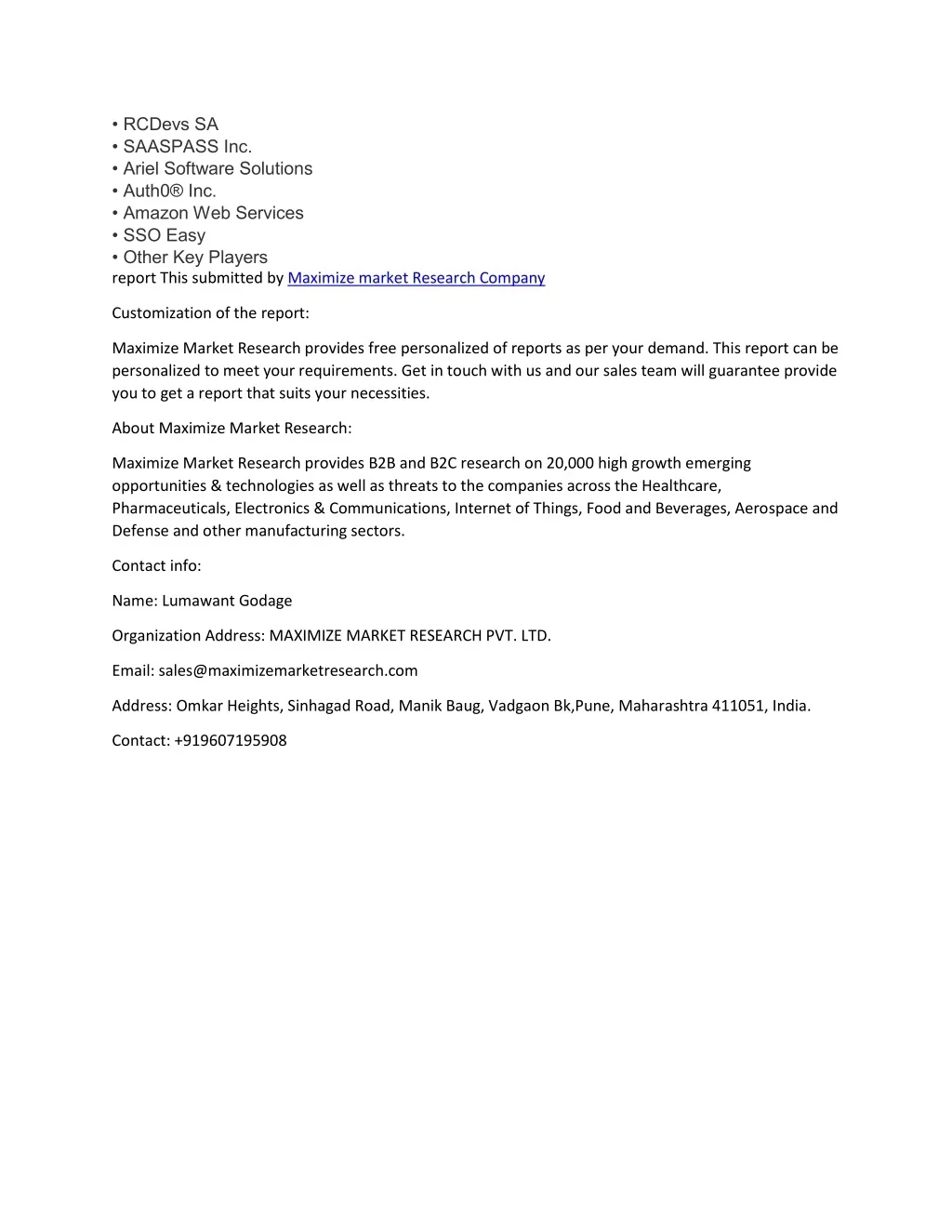 • RCDevs SA
• SAASPASS Inc.
• Ariel Software Solutions
• Auth0® Inc.
• Amazon Web Services
• SSO Easy
• Other Key Players
report This submitted by Maximize market Research Company

Customization of the report:

Maximize Market Research provides free personalized of reports as per your demand. This report can be personalized to meet your requirements. Get in touch with us and our sales team will guarantee provide you to get a report that suits your necessities.

About Maximize Market Research:

Maximize Market Research provides B2B and B2C research on 20,000 high growth emerging opportunities & technologies as well as threats to the companies across the Healthcare, Pharmaceuticals, Electronics & Communications, Internet of Things, Food and Beverages, Aerospace and Defense and other manufacturing sectors.

Contact info:

Name: Lumawant Godage

Organization Address: MAXIMIZE MARKET RESEARCH PVT. LTD.

Email: sales@maximizemarketresearch.com

Address: Omkar Heights, Sinhagad Road, Manik Baug, Vadgaon Bk,Pune, Maharashtra 411051, India.

Contact: +919607195908